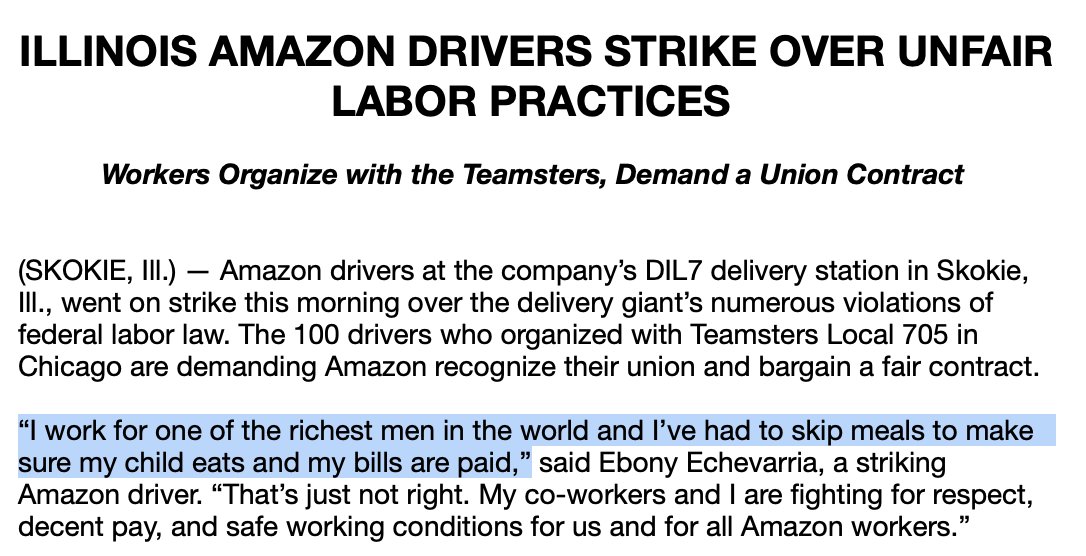 ILLINOIS AMAZON DRIVERS STRIKE OVER UNFAIR LABOR PRACTICES

Workers Organize with the Teamsters, Demand a Union Contract

(SKOKIE, Ill.) — Amazon drivers at the company's DIL7 delivery station in Skokie, Ill., went on strike this morning over the delivery giant's numerous violations of federal labor law. The 100 drivers who organized with Teamsters Local 705 in Chicago are demanding Amazon recognize their union and bargain a fair contract.

"I work for one of the richest men in the world and I've had to skip meals to make sure my child eats and my bills are paid," said Ebony Echevarria, a striking Amazon driver. "That's just not right. My co-workers and I are fighting for respect, decent pay, and safe working conditions for us and for all Amazon workers."